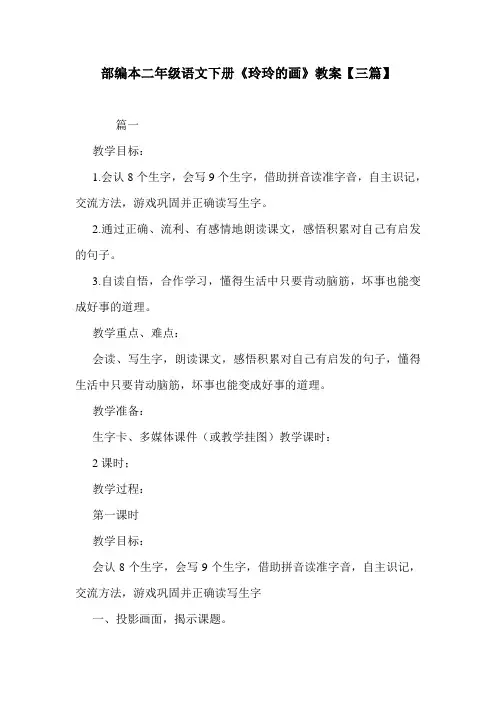 部编本二年级语文下册《玲玲的画》教案【三篇】

篇一

教学目标：

1.会认 8 个生字，会写 9 个生字，借助拼音读准字音，自主识记，交流方法，游戏巩固并正确读写生字。

2.通过正确、流利、有感情地朗读课文，感悟积累对自己有启发的句子。

3.自读自悟，合作学习，懂得生活中只要肯动脑筋，坏事也能变成好事的道理。

教学重点、难点：

会读、写生字，朗读课文，感悟积累对自己有启发的句子，懂得生活中只要肯动脑筋，坏事也能变成好事的道理。

教学准备：

生字卡、多媒体课件（或教学挂图）教学课时：

2 课时：

教学过程：

第一课时

教学目标：

会认 8 个生字，会写 9 个生字，借助拼音读准字音，自主识记，交流方法，游戏巩固并正确读写生字

一、投影画面，揭示课题。